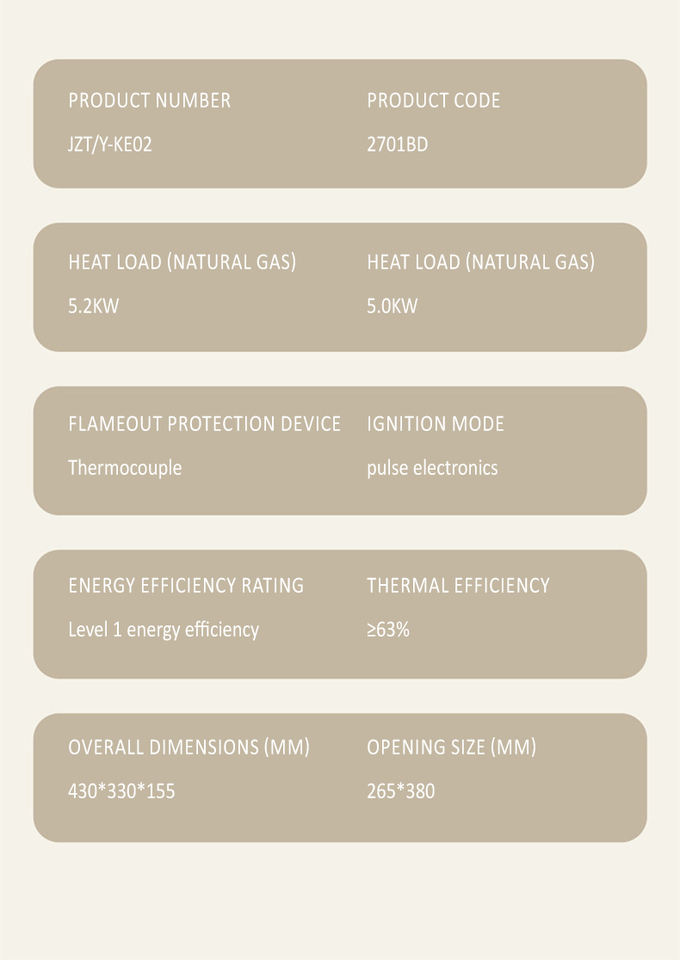 PRODUCT NUMBER
JZT/Y-KE02

PRODUCT CODE
2701BD

HEAT LOAD (NATURAL GAS)
5.2KW

HEAT LOAD (NATURAL GAS)
5.0KW

FLAMEOUT PROTECTION DEVICE
Thermocouple

IGNITION MODE
pulse electronics

ENERGY EFFICIENCY RATING
Level 1 energy efficiency

THERMAL EFFICIENCY
≥63%

OVERALL DIMENSIONS (MM)
430*330*155

OPENING SIZE (MM)
265*380